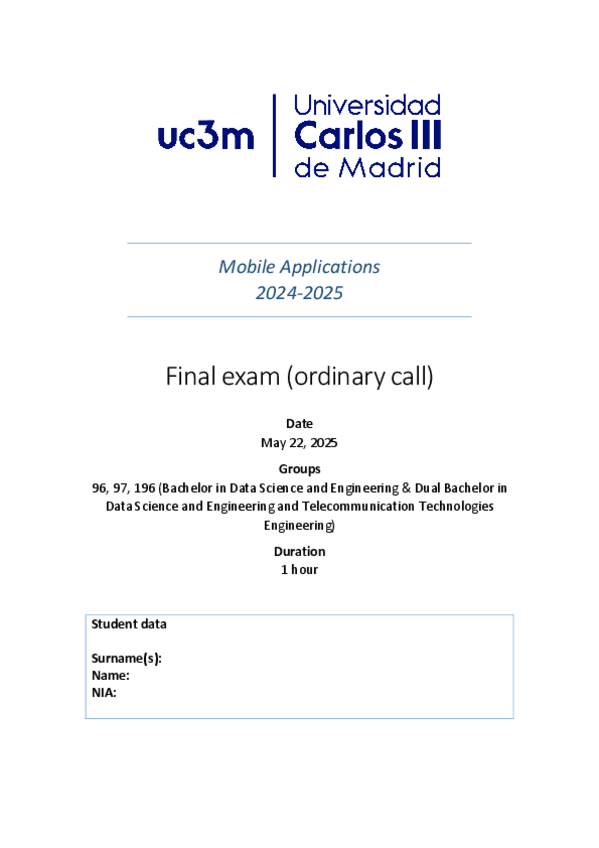 uc3m
Universidad Carlos III de Madrid

Mobile Applications
2024-2025

Final exam (ordinary call)

Date
May 22, 2025

Groups
96, 97, 196 (Bachelor in Data Science and Engineering & Dual Bachelor in Data Science and Engineering and Telecommunication Technologies Engineering)

Duration
1 hour

Student data

Surname(s):
Name:
NIA: